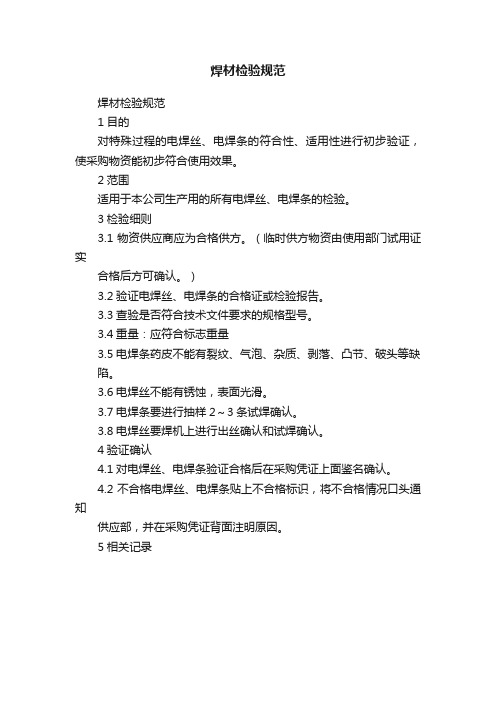 焊材检验规范

焊材检验规范

1 目的

对特殊过程的电焊丝、电焊条的符合性、适用性进行初步验证，使采购物资能初步符合使用效果。

2 范围

适用于本公司生产用的所有电焊丝、电焊条的检验。

3 检验细则

3.1 物资供应商应为合格供方。（临时供方物资由使用部门试用证实

合格后方可确认。）

3.2 验证电焊丝、电焊条的合格证或检验报告。

3.3 查验是否符合技术文件要求的规格型号。

3.4 重量：应符合标志重量

3.5 电焊条药皮不能有裂纹、气泡、杂质、剥落、凸节、破头等缺陷。

3.6 电焊丝不能有锈蚀，表面光滑。

3.7 电焊条要进行抽样 2～3 条试焊确认。

3.8 电焊丝要焊机上进行出丝确认和试焊确认。

4 验证确认

4.1 对电焊丝、电焊条验证合格后在采购凭证上面鉴名确认。

4.2 不合格电焊丝、电焊条贴上不合格标识，将不合格情况口头通知

供应部，并在采购凭证背面注明原因。

5 相关记录